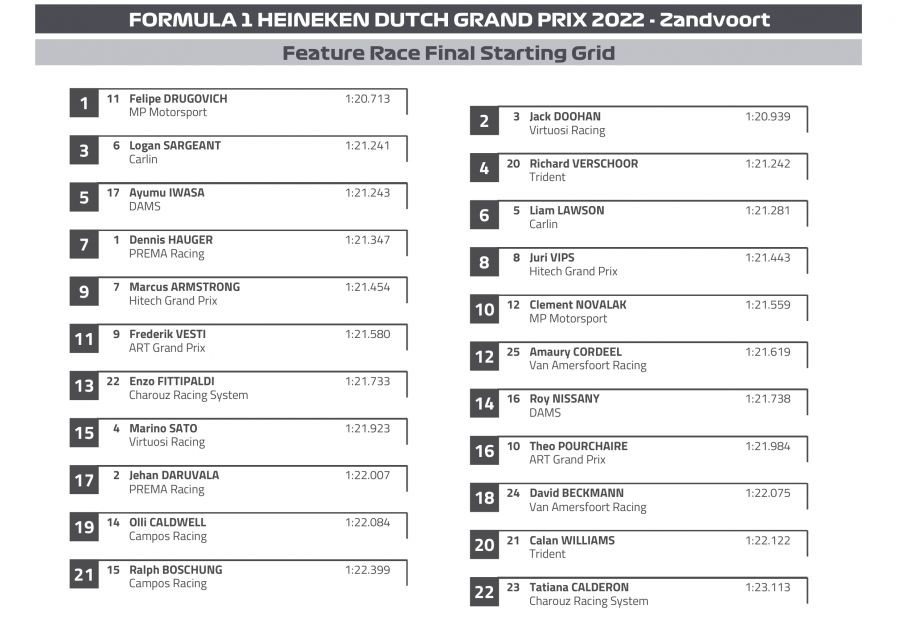 FORMULA 1 HEINEKEN DUTCH GRAND PRIX 2022 - Zandvoort

Feature Race Final Starting Grid

1 11 Felipe DRUGOVICH 1:20.713
MP Motorsport

3 6 Logan SARGEANT 1:21.241
Carlin

5 17 Ayumu IWASA 1:21.243
DAMS

7 1 Dennis HAUGER 1:21.347
PREMA Racing

9 7 Marcus ARMSTRONG 1:21.454
Hitech Grand Prix

11 9 Frederik VESTI 1:21.580
ART Grand Prix

13 22 Enzo FITTIPALDI 1:21.733
Charouz Racing System

15 4 Marino SATO 1:21.923
Virtuosi Racing

17 2 Jehan DARUVALA 1:22.007
PREMA Racing

19 14 Olli CALDWELL 1:22.084
Campos Racing

21 15 Ralph BOSCHUNG 1:22.399
Campos Racing

2 3 Jack DOOHAN 1:20.939
Virtuosi Racing

4 20 Richard VERSCHOOR 1:21.242
Trident

6 5 Liam LAWSON 1:21.281
Carlin

8 8 Juri VIPS 1:21.443
Hitech Grand Prix

10 12 Clement NOVALAK 1:21.559
MP Motorsport

12 25 Amaury CORDEEL 1:21.619
Van Amersfoort Racing

14 16 Roy NISSANY 1:21.738
DAMS

16 10 Theo POURCHAIRE 1:21.984
ART Grand Prix

18 24 David BECKMANN 1:22.075
Van Amersfoort Racing

20 21 Calan WILLIAMS 1:22.122
Trident

22 23 Tatiana CALDERON 1:23.113
Charouz Racing System